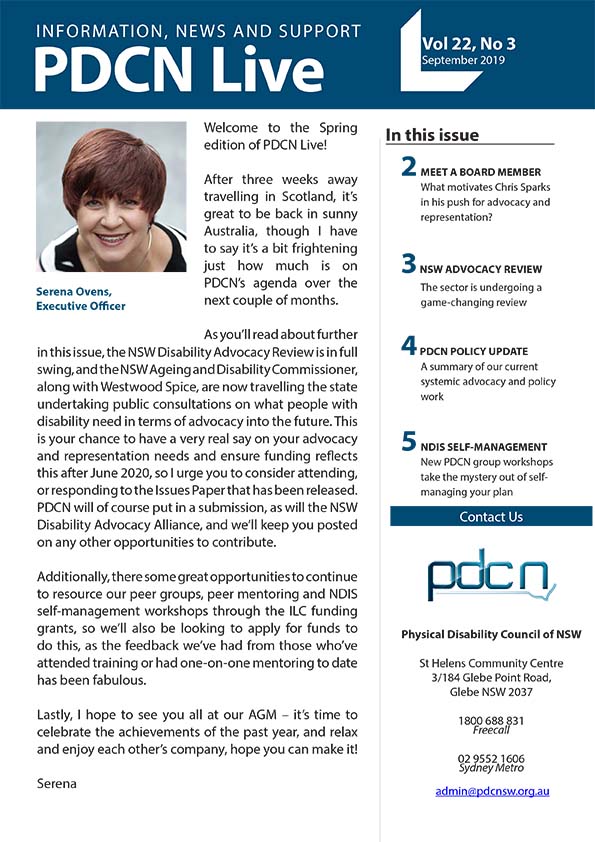 INFORMATION, NEWS AND SUPPORT
PDCN Live

Vol 22, No 3
September 2019

Serena Ovens, Executive Officer

Welcome to the Spring edition of PDCN Live!

After three weeks away travelling in Scotland, it's great to be back in sunny Australia, though I have to say it's a bit frightening just how much is on PDCN's agenda over the next couple of months.

As you'll read about further in this issue, the NSW Disability Advocacy Review is in full swing, and the NSW Ageing and Disability Commissioner, along with Westwood Spice, are now travelling the state undertaking public consultations on what people with disability need in terms of advocacy into the future. This is your chance to have a very real say on your advocacy and representation needs and ensure funding reflects this after June 2020, so I urge you to consider attending, or responding to the Issues Paper that has been released. PDCN will of course put in a submission, as will the NSW Disability Advocacy Alliance, and we'll keep you posted on any other opportunities to contribute.

Additionally, there some great opportunities to continue to resource our peer groups, peer mentoring and NDIS self-management workshops through the ILC funding grants, so we'll also be looking to apply for funds to do this, as the feedback we've had from those who've attended training or had one-on-one mentoring to date has been fabulous.

Lastly, I hope to see you all at our AGM – it's time to celebrate the achievements of the past year, and relax and enjoy each other's company, hope you can make it!

Serena

In this issue

2 MEET A BOARD MEMBER
What motivates Chris Sparks in his push for advocacy and representation?

3 NSW ADVOCACY REVIEW
The sector is undergoing a game-changing review

4 PDCN POLICY UPDATE
A summary of our current systemic advocacy and policy work

5 NDIS SELF-MANAGEMENT
New PDCN group workshops take the mystery out of self-managing your plan

Contact Us

pdcn

Physical Disability Council of NSW

St Helens Community Centre
3/184 Glebe Point Road,
Glebe NSW 2037

1800 688 831
Freecall

02 9552 1606
Sydney Metro

admin@pdcnsw.org.au